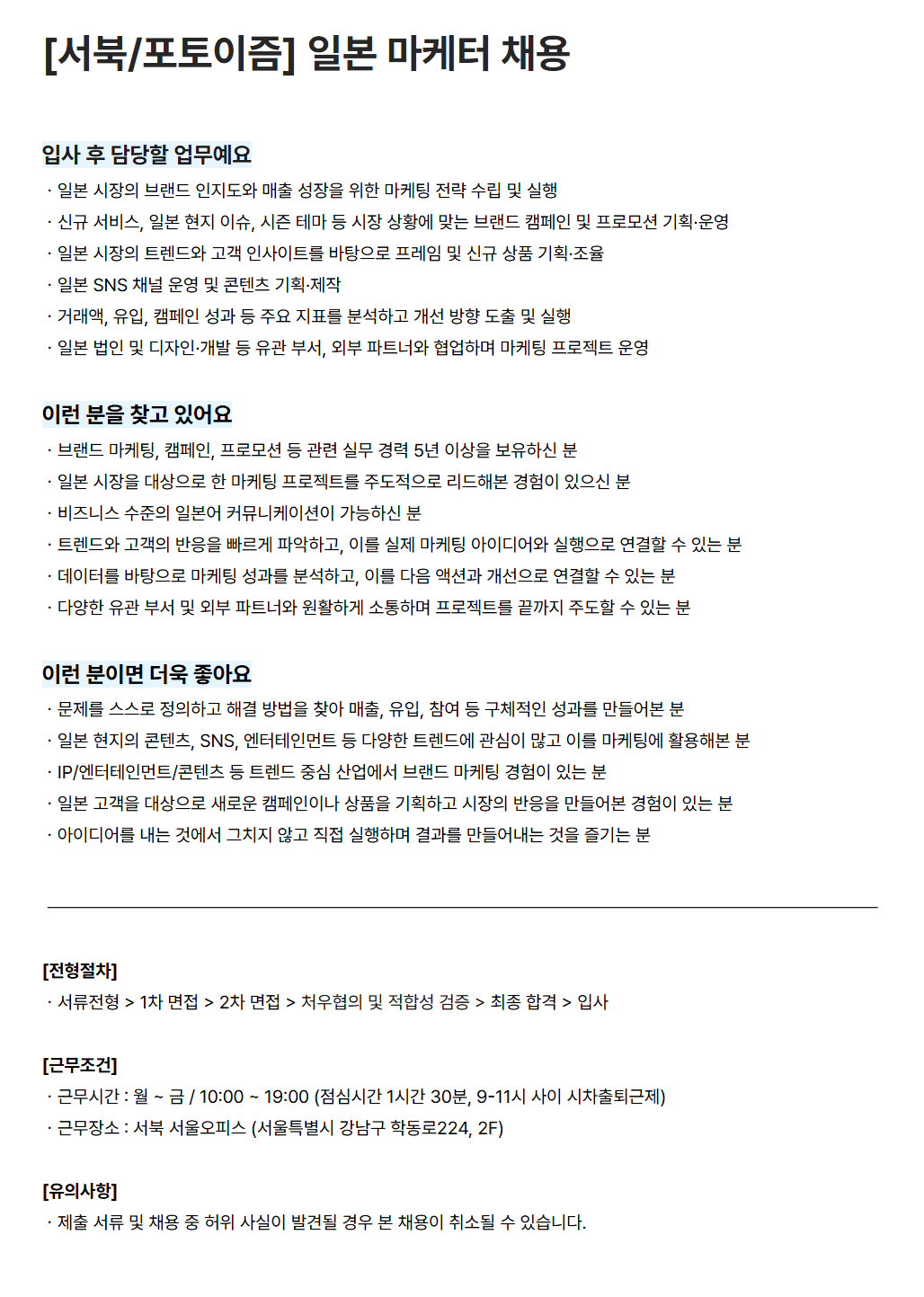 [서북/포토이즘] 일본 마케터 채용

입사 후 담당할 업무예요

· 일본 시장의 브랜드 인지도와 매출 성장을 위한 마케팅 전략 수립 및 실행
· 신규 서비스, 일본 현지 이슈, 시즌 테마 등 시장 상황에 맞는 브랜드 캠페인 및 프로모션 기획·운영
· 일본 시장의 트렌드와 고객 인사이트를 바탕으로 프레임 및 신규 상품 기획·조율
· 일본 SNS 채널 운영 및 콘텐츠 기획·제작
· 거래액, 유입, 캠페인 성과 등 주요 지표를 분석하고 개선 방향 도출 및 실행
· 일본 법인 및 디자인·개발 등 유관 부서, 외부 파트너와 협업하며 마케팅 프로젝트 운영

이런 분을 찾고 있어요

· 브랜드 마케팅, 캠페인, 프로모션 등 관련 실무 경력 5년 이상을 보유하신 분
· 일본 시장을 대상으로 한 마케팅 프로젝트를 주도적으로 리드해본 경험이 있으신 분
· 비즈니스 수준의 일본어 커뮤니케이션이 가능하신 분
· 트렌드와 고객의 반응을 빠르게 파악하고, 이를 실제 마케팅 아이디어와 실행으로 연결할 수 있는 분
· 데이터를 바탕으로 마케팅 성과를 분석하고, 이를 다음 액션과 개선으로 연결할 수 있는 분
· 다양한 유관 부서 및 외부 파트너와 원활하게 소통하며 프로젝트를 끝까지 주도할 수 있는 분

이런 분이면 더욱 좋아요

· 문제를 스스로 정의하고 해결 방법을 찾아 매출, 유입, 참여 등 구체적인 성과를 만들어본 분
· 일본 현지의 콘텐츠, SNS, 엔터테인먼트 등 다양한 트렌드에 관심이 많고 이를 마케팅에 활용해본 분
· IP/엔터테인먼트/콘텐츠 등 트렌드 중심 산업에서 브랜드 마케팅 경험이 있는 분
· 일본 고객을 대상으로 새로운 캠페인이나 상품을 기획하고 시장의 반응을 만들어본 경험이 있는 분
· 아이디어를 내는 것에서 그치지 않고 직접 실행하며 결과를 만들어내는 것을 즐기는 분

[전형절차]
· 서류전형 > 1차 면접 > 2차 면접 > 처우협의 및 적합성 검증 > 최종 합격 > 입사

[근무조건]
· 근무시간 : 월 ~ 금 / 10:00 ~ 19:00 (점심시간 1시간 30분, 9-11시 사이 시차출퇴근제)
· 근무장소 : 서북 서울오피스 (서울특별시 강남구 학동로224, 2F)

[유의사항]
· 제출 서류 및 채용 중 허위 사실이 발견될 경우 본 채용이 취소될 수 있습니다.